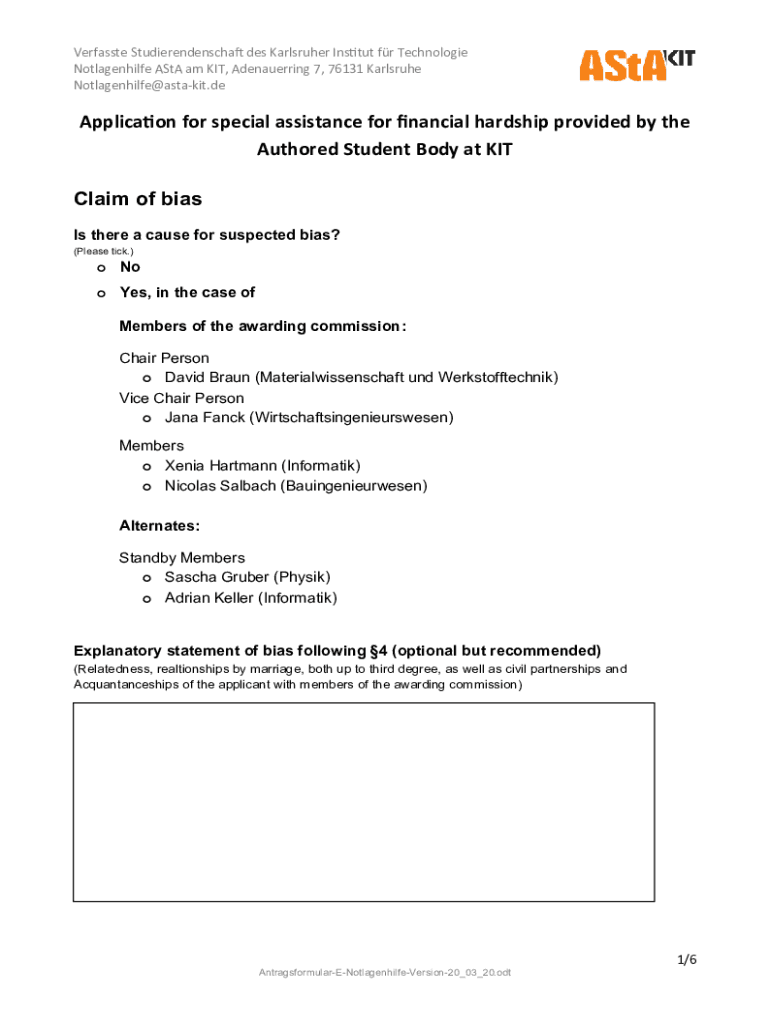 Verfasste Studierendenschaft des Karlsruher Institut für Technologie
Notlagenhilfe AStA am KIT, Adenauerring 7, 76131 Karlsruhe
Notlagenhilfe@asta-kit.de

AStA KIT

Application for special assistance for financial hardship provided by the Authored Student Body at KIT

Claim of bias

Is there a cause for suspected bias?
(Please tick.)

o No

o Yes, in the case of

Members of the awarding commission:

Chair Person
o David Braun (Materialwissenschaft und Werkstofftechnik)
Vice Chair Person
o Jana Fanck (Wirtschaftsingenieurswesen)

Members
o Xenia Hartmann (Informatik)
o Nicolas Salbach (Bauingenieurwesen)

Alternates:

Standby Members
o Sascha Gruber (Physik)
o Adrian Keller (Informatik)

Explanatory statement of bias following §4 (optional but recommended)
(Relatedness, realtionships by marriage, both up to third degree, as well as civil partnerships and Acquantanceships of the applicant with members of the awarding commission)

1/6

Antragsformular-E-Notlagenhilfe-Version-20_03_20.odt